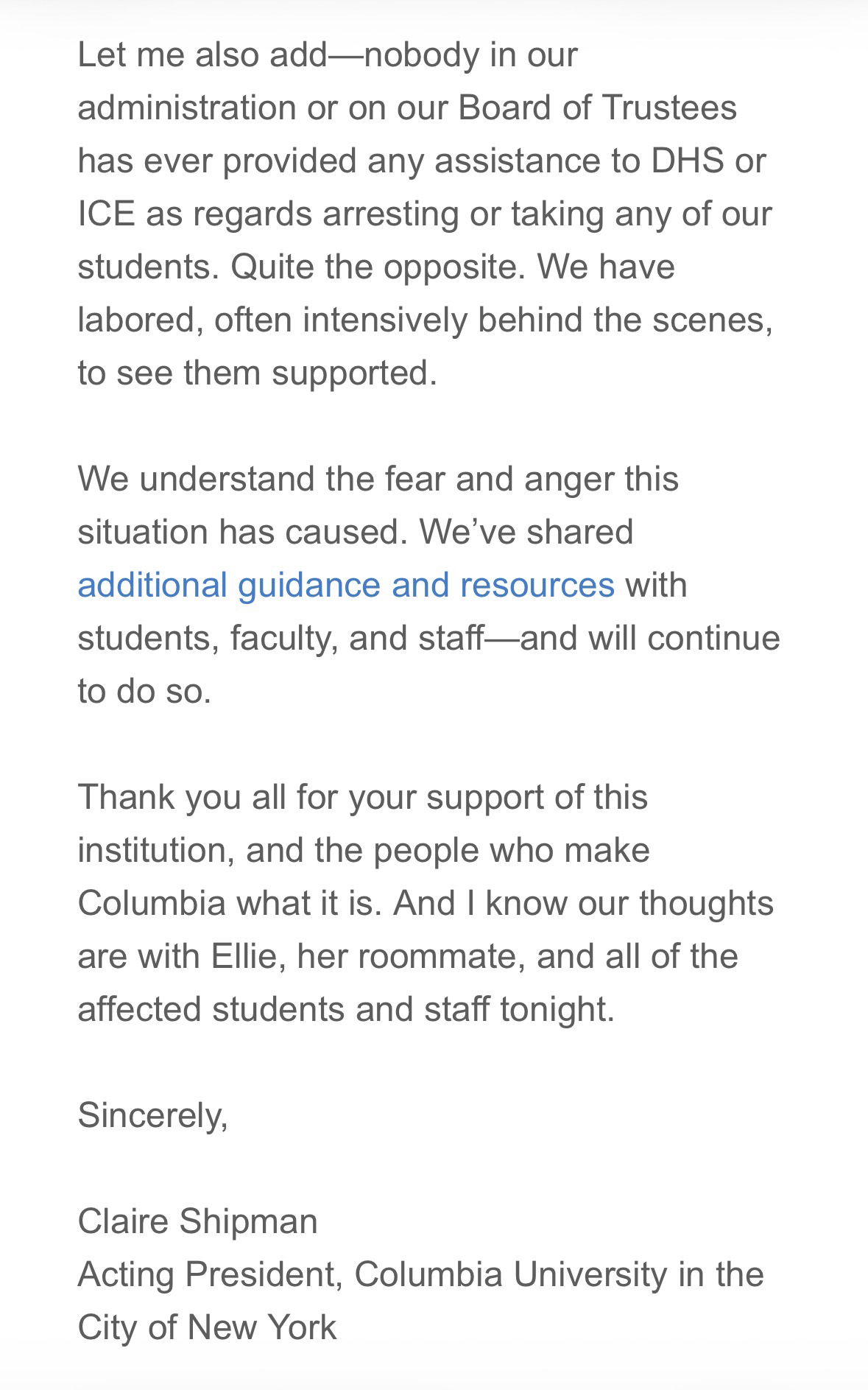 Let me also add—nobody in our administration or on our Board of Trustees has ever provided any assistance to DHS or ICE as regards arresting or taking any of our students. Quite the opposite. We have labored, often intensively behind the scenes, to see them supported.

We understand the fear and anger this situation has caused. We've shared additional guidance and resources with students, faculty, and staff—and will continue to do so.

Thank you all for your support of this institution, and the people who make Columbia what it is. And I know our thoughts are with Ellie, her roommate, and all of the affected students and staff tonight.

Sincerely,

Claire Shipman
Acting President, Columbia University in the City of New York